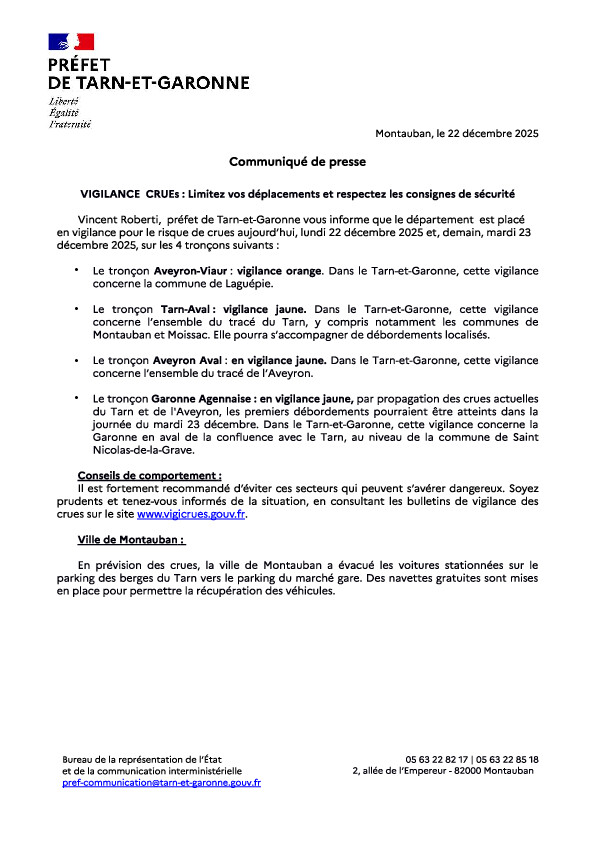 PRÉFET
DE TARN-ET-GARONNE
Liberté
Égalité
Fraternité

Montauban, le 22 décembre 2025

Communiqué de presse

VIGILANCE CRUEs : Limitez vos déplacements et respectez les consignes de sécurité

Vincent Roberti, préfet de Tarn-et-Garonne vous informe que le département est placé en vigilance pour le risque de crues aujourd'hui, lundi 22 décembre 2025 et, demain, mardi 23 décembre 2025, sur les 4 tronçons suivants :

• Le tronçon Aveyron-Viaur : vigilance orange. Dans le Tarn-et-Garonne, cette vigilance concerne la commune de Laguépie.

• Le tronçon Tarn-Aval : vigilance jaune. Dans le Tarn-et-Garonne, cette vigilance concerne l'ensemble du tracé du Tarn, y compris notamment les communes de Montauban et Moissac. Elle pourra s'accompagner de débordements localisés.

• Le tronçon Aveyron Aval : en vigilance jaune. Dans le Tarn-et-Garonne, cette vigilance concerne l'ensemble du tracé de l'Aveyron.

• Le tronçon Garonne Agennaise : en vigilance jaune, par propagation des crues actuelles du Tarn et de l'Aveyron, les premiers débordements pourraient être atteints dans la journée du mardi 23 décembre. Dans le Tarn-et-Garonne, cette vigilance concerne la Garonne en aval de la confluence avec le Tarn, au niveau de la commune de Saint Nicolas-de-la-Grave.

Conseils de comportement :
Il est fortement recommandé d'éviter ces secteurs qui peuvent s'avérer dangereux. Soyez prudents et tenez-vous informés de la situation, en consultant les bulletins de vigilance des crues sur le site www.vigicrues.gouv.fr.

Ville de Montauban :

En prévision des crues, la ville de Montauban a évacué les voitures stationnées sur le parking des berges du Tarn vers le parking du marché gare. Des navettes gratuites sont mises en place pour permettre la récupération des véhicules.

Bureau de la représentation de l'État
et de la communication interministérielle
pref-communication@tarn-et-garonne.gouv.fr

05 63 22 82 17 | 05 63 22 85 18
2, allée de l'Empereur - 82000 Montauban